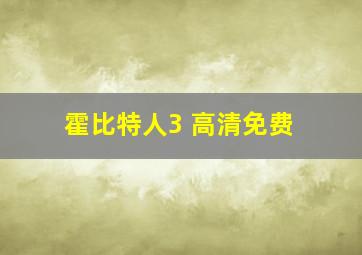 霍比特人3 高清免费